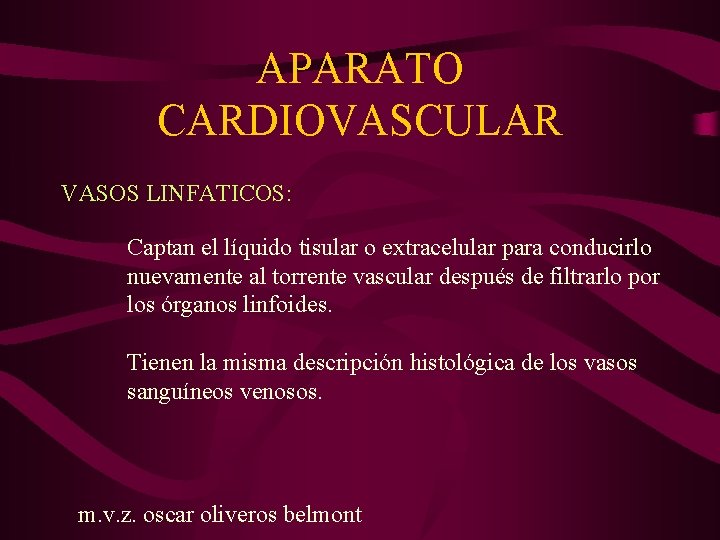 APARATO CARDIOVASCULAR

VASOS LINFATICOS:

Captan el líquido tisular o extracelular para conducirlo nuevamente al torrente vascular después de filtrarlo por los órganos linfoides.

Tienen la misma descripción histológica de los vasos sanguíneos venosos.

m.v.z. oscar oliveros belmont